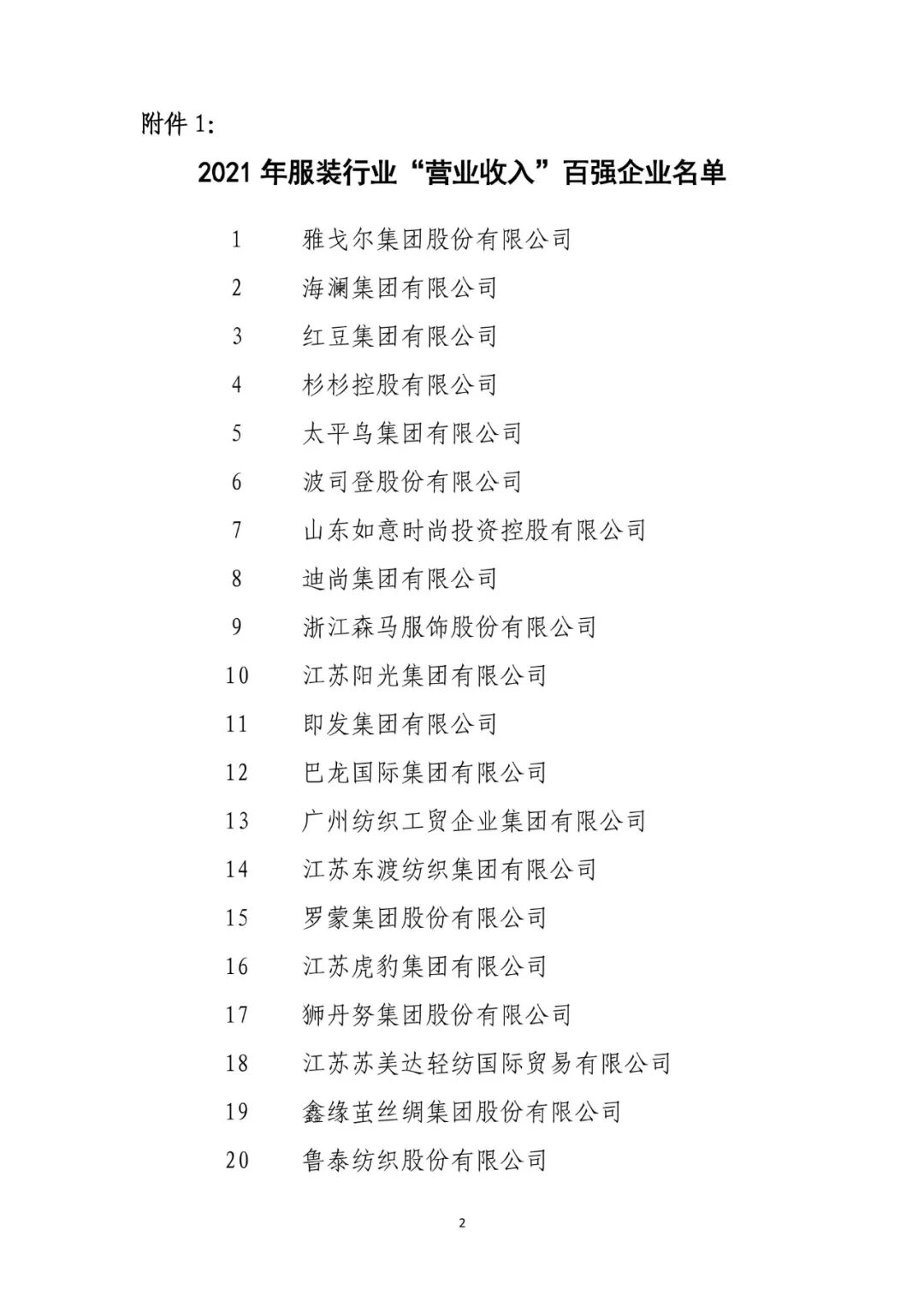 附件 1:

2021 年服装行业“营业收入”百强企业名单

1 雅戈尔集团股份有限公司
2 海澜集团有限公司
3 红豆集团有限公司
4 杉杉控股有限公司
5 太平鸟集团有限公司
6 波司登股份有限公司
7 山东如意时尚投资控股有限公司
8 迪尚集团有限公司
9 浙江森马服饰股份有限公司
10 江苏阳光集团有限公司
11 即发集团有限公司
12 巴龙国际集团有限公司
13 广州纺织工贸企业集团有限公司
14 江苏东渡纺织集团有限公司
15 罗蒙集团股份有限公司
16 江苏虎豹集团有限公司
17 狮丹努集团股份有限公司
18 江苏苏美达轻纺国际贸易有限公司
19 鑫缘茧丝绸集团股份有限公司
20 鲁泰纺织股份有限公司

2